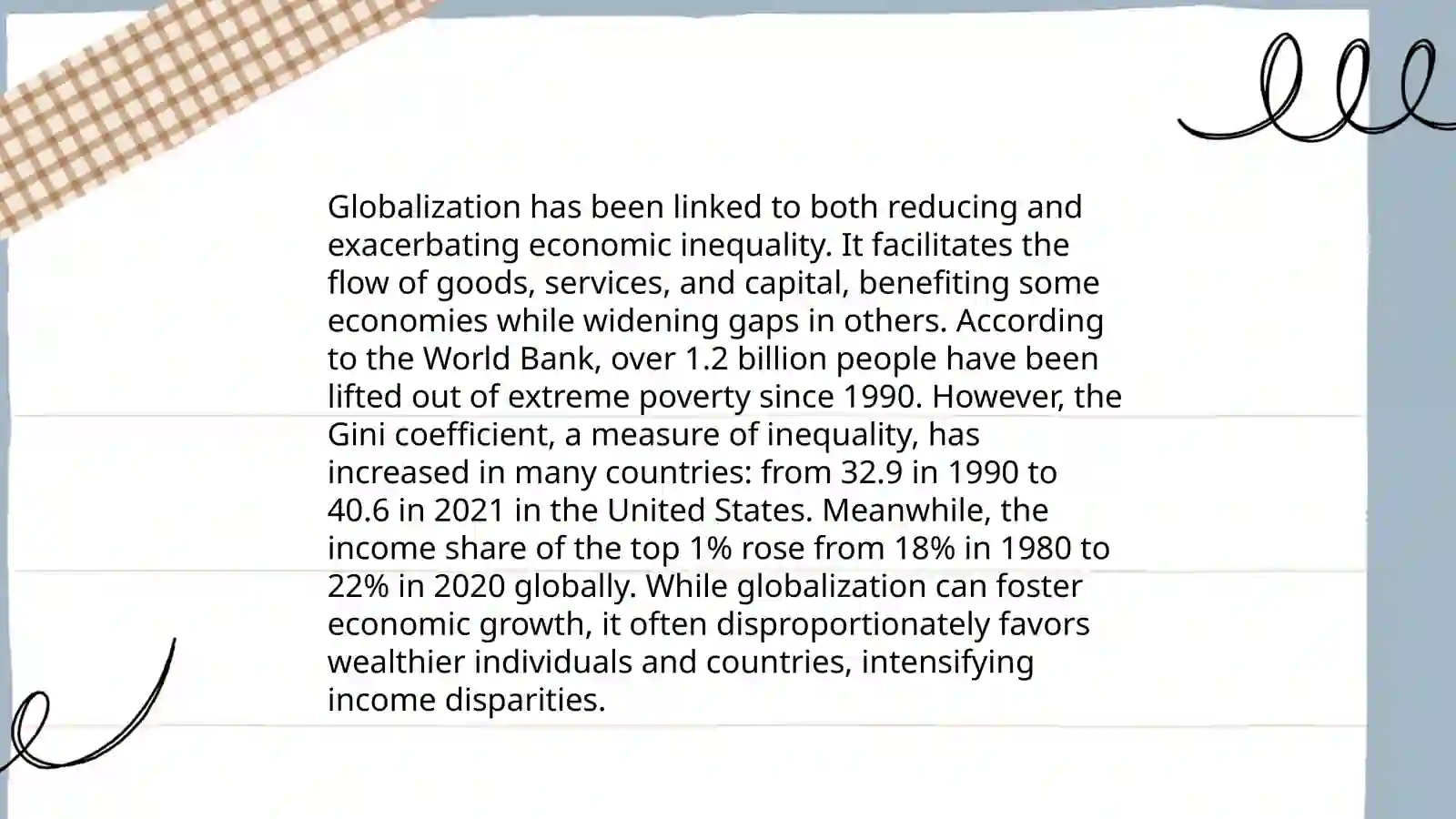 Globalization has been linked to both reducing and exacerbating economic inequality. It facilitates the flow of goods, services, and capital, benefiting some economies while widening gaps in others. According to the World Bank, over 1.2 billion people have been lifted out of extreme poverty since 1990. However, the Gini coefficient, a measure of inequality, has increased in many countries: from 32.9 in 1990 to 40.6 in 2021 in the United States. Meanwhile, the income share of the top 1% rose from 18% in 1980 to 22% in 2020 globally. While globalization can foster economic growth, it often disproportionately favors wealthier individuals and countries, intensifying income disparities.